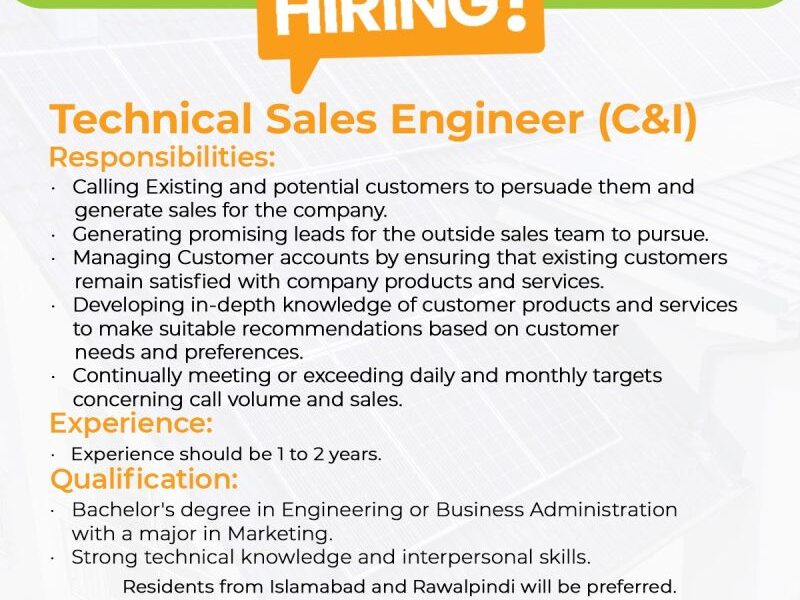 HIRING!

Technical Sales Engineer (C&I)

Responsibilities:

• Calling Existing and potential customers to persuade them and generate sales for the company.
• Generating promising leads for the outside sales team to pursue.
• Managing Customer accounts by ensuring that existing customers remain satisfied with company products and services.
• Developing in-depth knowledge of customer products and services to make suitable recommendations based on customer needs and preferences.
• Continually meeting or exceeding daily and monthly targets concerning call volume and sales.

Experience:

• Experience should be 1 to 2 years.

Qualification:

• Bachelor's degree in Engineering or Business Administration with a major in Marketing.
• Strong technical knowledge and interpersonal skills.

Residents from Islamabad and Rawalpindi will be preferred.